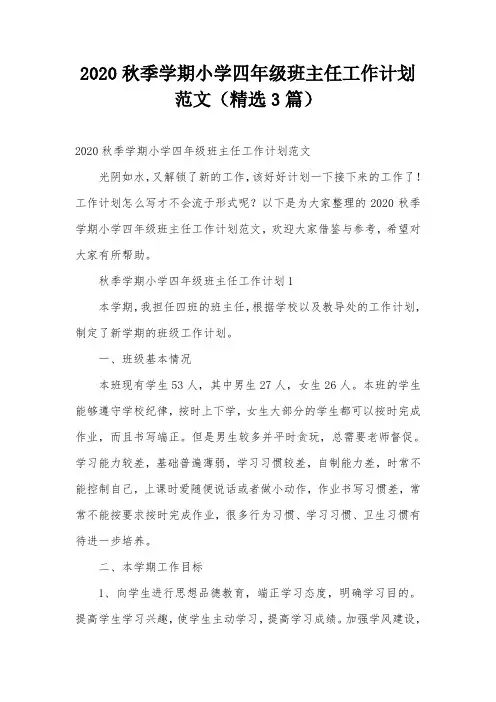 2020 秋季学期小学四年级班主任工作计划范文（精选 3 篇）

2020 秋季学期小学四年级班主任工作计划范文

光阴如水，又解锁了新的工作，该好好计划一下接下来的工作了！工作计划怎么写才不会流于形式呢？以下是为大家整理的 2020 秋季学期小学四年级班主任工作计划范文，欢迎大家借鉴与参考，希望对大家有所帮助。

秋季学期小学四年级班主任工作计划 1

本学期，我担任四班的班主任，根据学校以及教导处的工作计划，制定了新学期的班级工作计划。

一、班级基本情况

本班现有学生 53 人，其中男生 27 人，女生 26 人。本班的学生能够遵守学校纪律，按时上下学，女生大部分的学生都可以按时完成作业，而且书写端正。但是男生较多并平时贪玩，总需要老师督促。学习能力较差，基础普遍薄弱，学习习惯较差，自制能力差，时常不能控制自己，上课时爱随便说话或者做小动作，作业书写习惯差，常常不能按要求按时完成作业，很多行为习惯、学习习惯、卫生习惯有待进一步培养。

二、本学期工作目标

1、向学生进行思想品德教育，端正学习态度，明确学习目的。提高学生学习兴趣，使学生主动学习，提高学习成绩。加强学风建设，